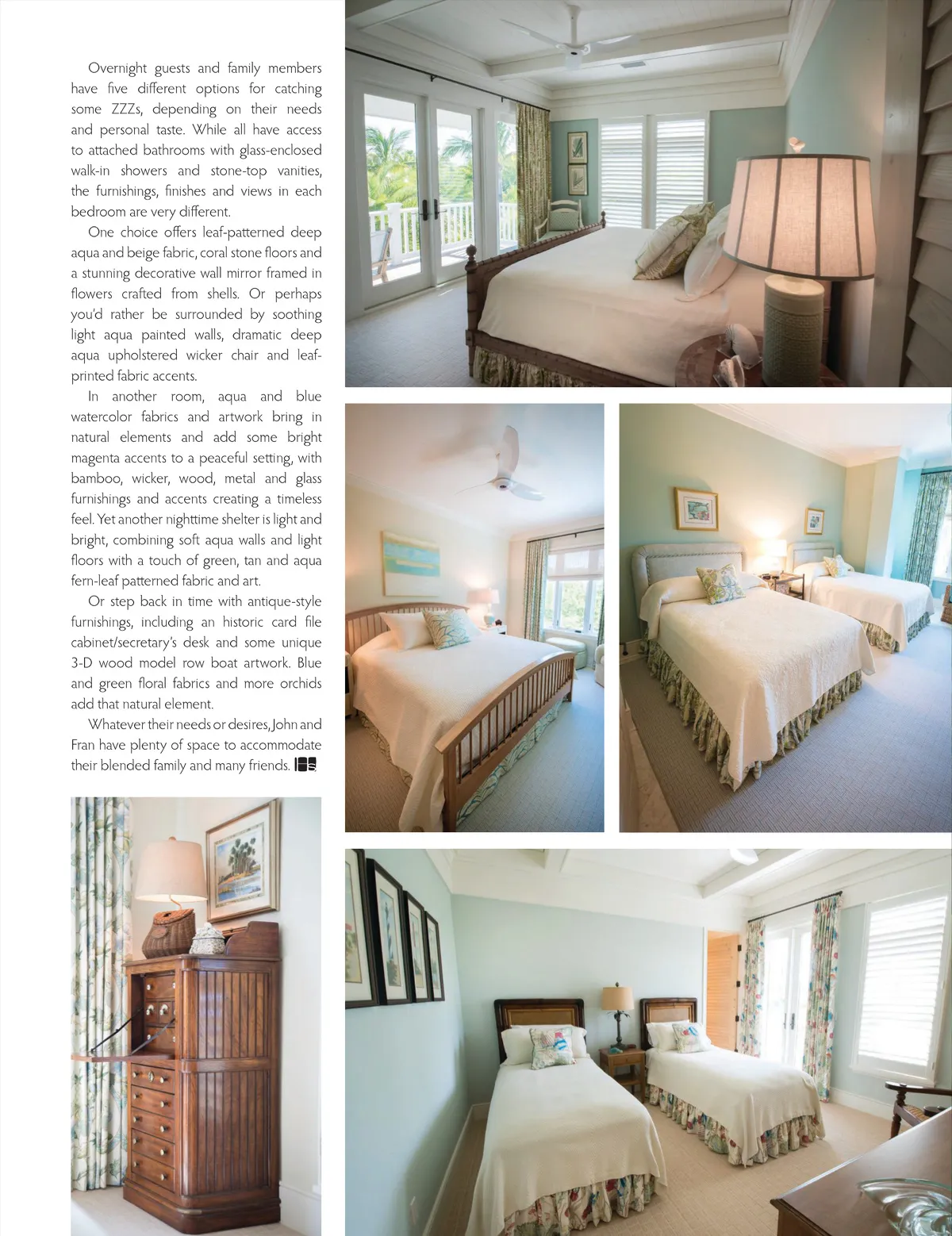 Overnight guests and family members have five different options for catching some ZZZs, depending on their needs and personal taste. While all have access to attached bathrooms with glass-enclosed walk-in showers and stone-top vanities, the furnishings, finishes and views in each bedroom are very different.

One choice offers leaf-patterned deep aqua and beige fabric, coral stone floors and a stunning decorative wall mirror framed in flowers crafted from shells. Or perhaps you'd rather be surrounded by soothing light aqua painted walls, dramatic deep aqua upholstered wicker chair and leaf-printed fabric accents.

In another room, aqua and blue watercolor fabrics and artwork bring in natural elements and add some bright magenta accents to a peaceful setting, with bamboo, wicker, wood, metal and glass furnishings and accents creating a timeless feel. Yet another nighttime shelter is light and bright, combining soft aqua walls and light floors with a touch of green, tan and aqua fern-leaf patterned fabric and art.

Or step back in time with antique-style furnishings, including an historic card file cabinet/secretary's desk and some unique 3-D wood model row boat artwork. Blue and green floral fabrics and more orchids add that natural element.

Whatever their needs or desires, John and Fran have plenty of space to accommodate their blended family and many friends.